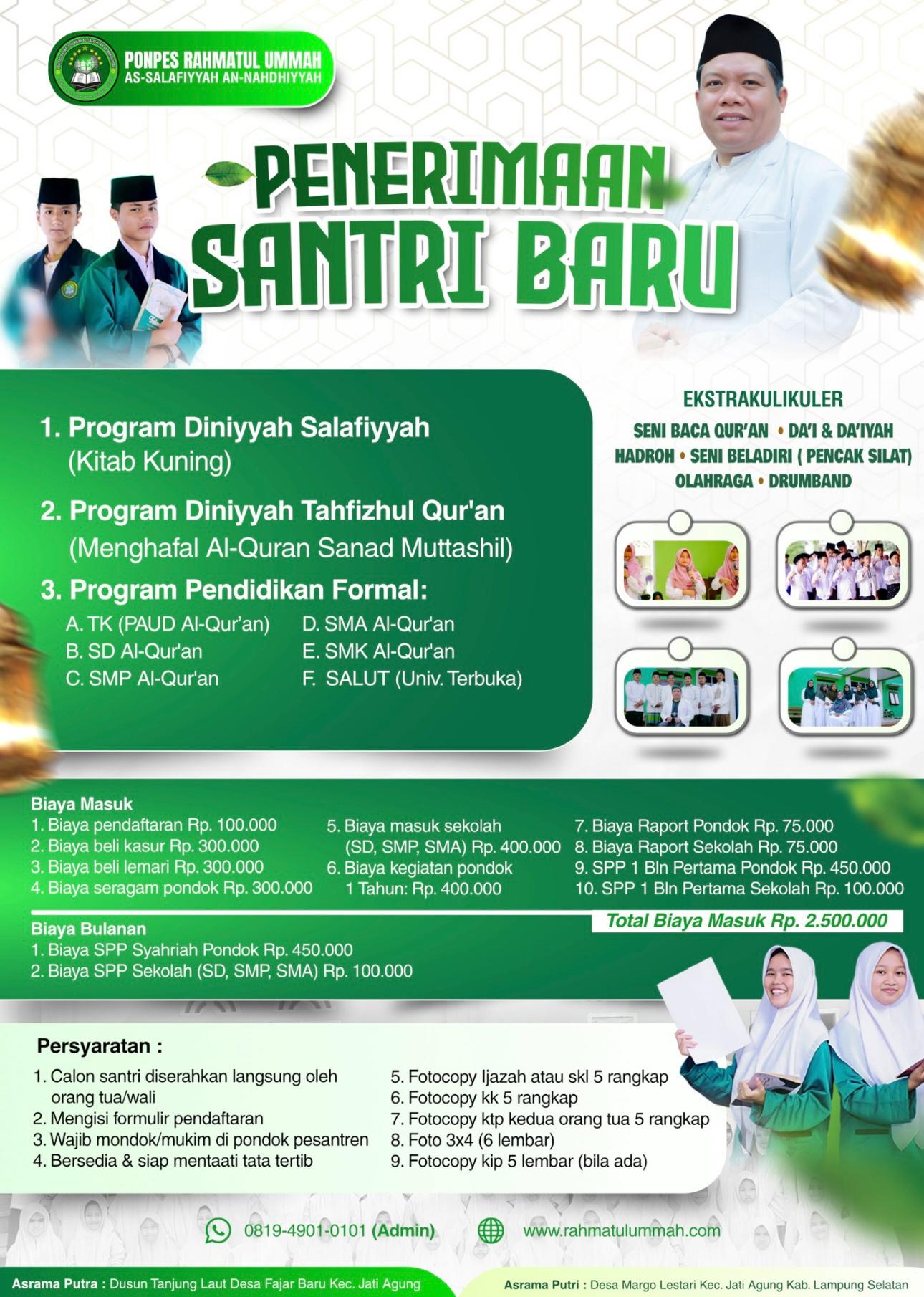 PONPES RAHMATUL UMMAH
AS-SALAFIYYAH AN-NAHDHIYYAH

PENERIMAAN SANTRI BARU

1. Program Diniyyah Salafiyyah (Kitab Kuning)

2. Program Diniyyah Tahfizhul Qur'an (Menghafal Al-Quran Sanad Muttashil)

3. Program Pendidikan Formal:
A. TK (PAUD Al-Qur'an)
B. SD Al-Qur'an
C. SMP Al-Qur'an
D. SMA Al-Qur'an
E. SMK Al-Qur'an
F. SALUT (Univ. Terbuka)

EKSTRAKULIKULER
SENI BACA QUR'AN • DA'I & DA'IYAH
HADROH • SENI BELADIRI ( PENCAK SILAT)
OLAHRAGA • DRUMBAND

Biaya Masuk
1. Biaya pendaftaran Rp. 100.000
2. Biaya beli kasur Rp. 300.000
3. Biaya beli lemari Rp. 300.000
4. Biaya seragam pondok Rp. 300.000
5. Biaya masuk sekolah (SD, SMP, SMA) Rp. 400.000
6. Biaya kegiatan pondok 1 Tahun: Rp. 400.000
7. Biaya Raport Pondok Rp. 75.000
8. Biaya Raport Sekolah Rp. 75.000
9. SPP 1 Bln Pertama Pondok Rp. 450.000
10. SPP 1 Bln Pertama Sekolah Rp. 100.000
Total Biaya Masuk Rp. 2.500.000

Biaya Bulanan
1. Biaya SPP Syahriah Pondok Rp. 450.000
2. Biaya SPP Sekolah (SD, SMP, SMA) Rp. 100.000

Persyaratan :
1. Calon santri diserahkan langsung oleh orang tua/wali
2. Mengisi formulir pendaftaran
3. Wajib mondok/mukim di pondok pesantren
4. Bersedia & siap mentaati tata tertib
5. Fotocopy Ijazah atau skl 5 rangkap
6. Fotocopy kk 5 rangkap
7. Fotocopy ktp kedua orang tua 5 rangkap
8. Foto 3x4 (6 lembar)
9. Fotocopy kip 5 lembar (bila ada)

0819-4901-0101 (Admin)
www.rahmatulummah.com

Asrama Putra : Dusun Tanjung Laut Desa Fajar Baru Kec. Jati Agung
Asrama Putri : Desa Margo Lestari Kec. Jati Agung Kab. Lampung Selatan